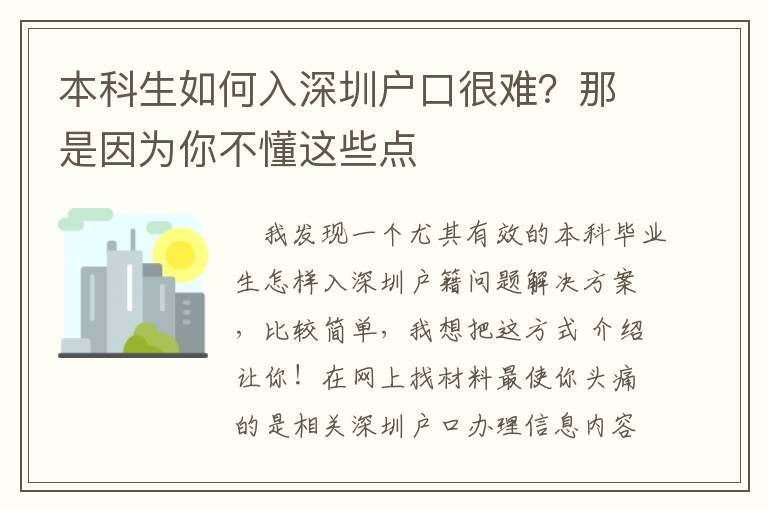 本科生如何入深圳户口很难？那是因为你不懂这些点

我发现一个尤其有效的本科毕业生怎样入深圳户籍问题解决方案，比较简单，我想把这方式 介绍让你！在网上找材料最使你头痛的是相关深圳户口办理信息内容